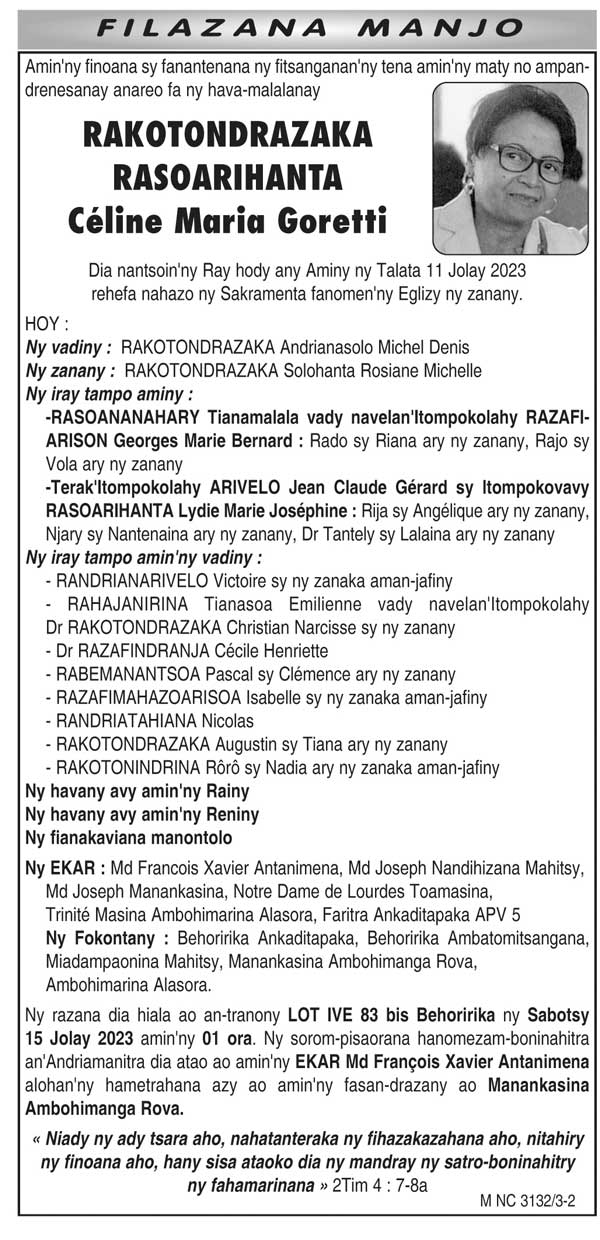 FILAZANA MANJO

Amin'ny finoana sy fanantenana ny fitsanganan'ny tena amin'ny maty no ampandrenesanay anareo fa ny hava-malalanay

RAKOTONDRAZAKA RASOARIHANTA Céline Maria Goretti

Dia nantsoin'ny Ray hody any Aminy ny Talata 11 Jolay 2023 rehefa nahazo ny Sakramenta fanomen'ny Eglizy ny zanany.

HOY :
Ny vadiny : RAKOTONDRAZAKA Andrianasolo Michel Denis
Ny zanany : RAKOTONDRAZAKA Solohanta Rosiane Michelle
Ny iray tampo aminy :
-RASOANANAHARY Tianamalala vady navelan'Itompokolahy RAZAFIARISON Georges Marie Bernard : Rado sy Riana ary ny zanany, Rajo sy Vola ary ny zanany
-Terak'Itompokolahy ARIVELO Jean Claude Gérard sy Itompokovavy RASOARIHANTA Lydie Marie Joséphine : Rija sy Angélique ary ny zanany, Njary sy Nantenaina ary ny zanany, Dr Tantely sy Lalaina ary ny zanany
Ny iray tampo amin'ny vadiny :
- RANDRIANARIVELO Victoire sy ny zanaka aman-jafiny
- RAHAJANIRINA Tianasoa Emilienne vady navelan'Itompokolahy Dr RAKOTONDRAZAKA Christian Narcisse sy ny zanany
- Dr RAZAFINDRANJA Cécile Henriette
- RABEMANANTSOA Pascal sy Clémence ary ny zanany
- RAZAFIMAHAZOARISOA Isabelle sy ny zanaka aman-jafiny
- RANDRIATAHIANA Nicolas
- RAKOTONDRAZAKA Augustin sy Tiana ary ny zanany
- RAKOTONINDRINA Rôrô sy Nadia ary ny zanaka aman-jafiny
Ny havany avy amin'ny Rainy
Ny havany avy amin'ny Reniny
Ny fianakaviana manontolo

Ny EKAR : Md Francois Xavier Antanimena, Md Joseph Nandihizana Mahitsy, Md Joseph Manankasina, Notre Dame de Lourdes Toamasina, Trinité Masina Ambohimarina Alasora, Faritra Ankaditapaka APV 5
Ny Fokontany : Behoririka Ankaditapaka, Behoririka Ambatomitsangana, Miadampaonina Mahitsy, Manankasina Ambohimanga Rova, Ambohimarina Alasora.

Ny razana dia hiala ao an-tranony LOT IVE 83 bis Behoririka ny Sabotsy 15 Jolay 2023 amin'ny 01 ora. Ny sorom-pisaorana hanomezam-boninahitra an'Andriamanitra dia atao ao amin'ny EKAR Md François Xavier Antanimena alohan'ny hametrahana azy ao amin'ny fasan-drazany ao Manankasina Ambohimanga Rova.

« Niady ny ady tsara aho, nahatanteraka ny fihazakazahana aho, nitahiry ny finoana aho, hany sisa ataoko dia ny mandray ny satro-boninahitry ny fahamarinana » 2Tim 4 : 7-8a

M NC 3132/3-2